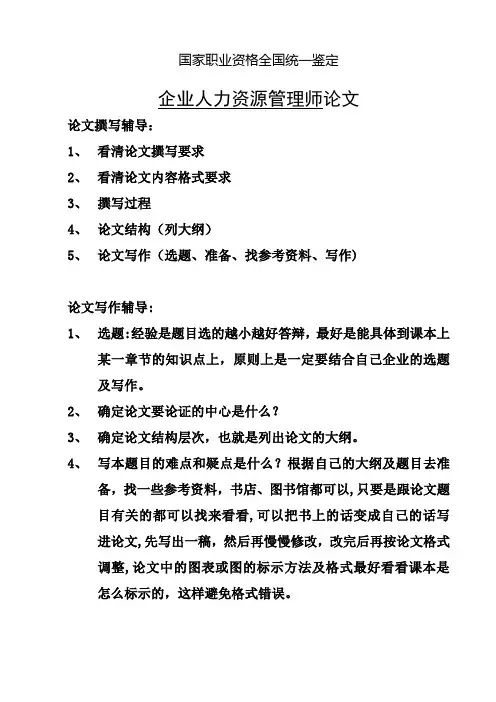 国家职业资格全国统一鉴定

企业人力资源管理师论文

论文撰写辅导：

1、 看清论文撰写要求

2、 看清论文内容格式要求

3、 撰写过程

4、 论文结构（列大纲）

5、 论文写作（选题、准备、找参考资料、写作）

论文写作辅导：

1、 选题:经验是题目选的越小越好答辩，最好是能具体到课本上某一章节的知识点上，原则上是一定要结合自己企业的选题及写作。

2、 确定论文要论证的中心是什么？

3、 确定论文结构层次，也就是列出论文的大纲。

4、 写本题目的难点和疑点是什么？根据自己的大纲及题目去准备，找一些参考资料，书店、图书馆都可以,只要是跟论文题目有关的都可以找来看看,可以把书上的话变成自己的话写进论文,先写出一稿，然后再慢慢修改，改完后再按论文格式调整,论文中的图表或图的标示方法及格式最好看看课本是怎么标示的，这样避免格式错误。